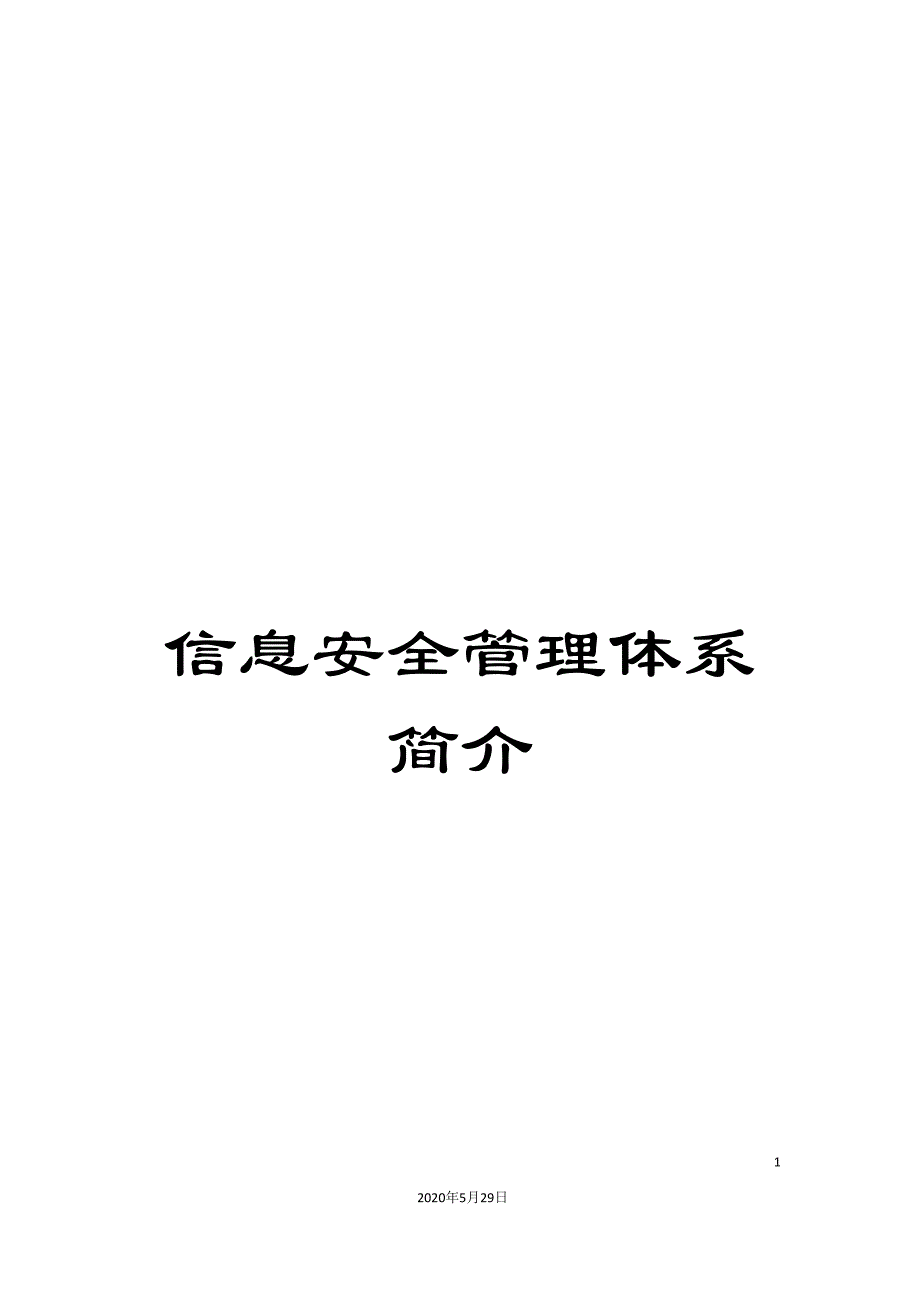 信息安全管理体系简介

1

2020年5月29日